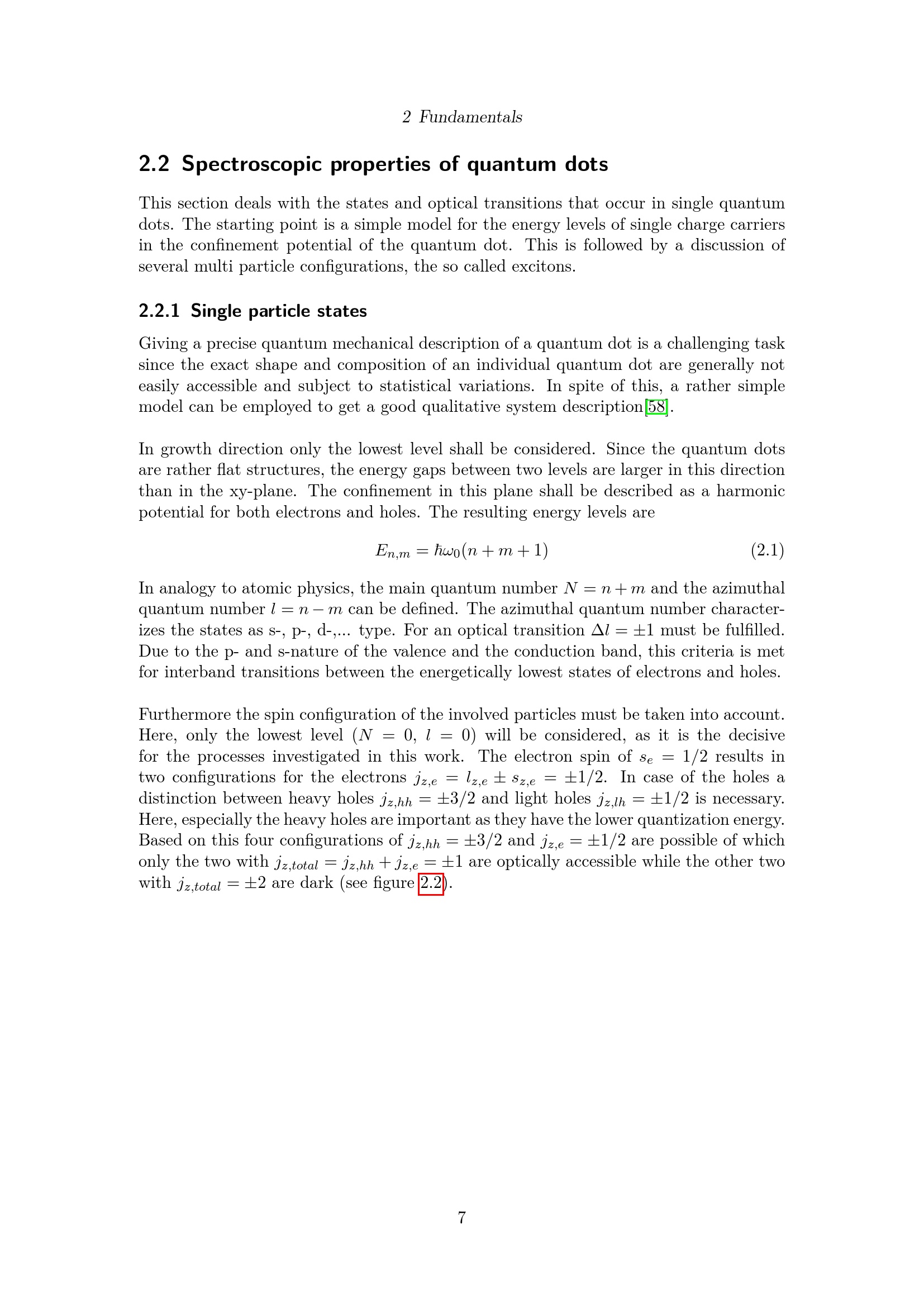 2 Fundamentals

2.2 Spectroscopic properties of quantum dots

This section deals with the states and optical transitions that occur in single quantum dots. The starting point is a simple model for the energy levels of single charge carriers in the confinement potential of the quantum dot. This is followed by a discussion of several multi particle configurations, the so called excitons.

2.2.1 Single particle states

Giving a precise quantum mechanical description of a quantum dot is a challenging task since the exact shape and composition of an individual quantum dot are generally not easily accessible and subject to statistical variations. In spite of this, a rather simple model can be employed to get a good qualitative system description[58].

In growth direction only the lowest level shall be considered. Since the quantum dots are rather flat structures, the energy gaps between two levels are larger in this direction than in the xy-plane. The confinement in this plane shall be described as a harmonic potential for both electrons and holes. The resulting energy levels are

$E_{n,m} = \hbar\omega_0(n + m + 1)$ (2.1)

In analogy to atomic physics, the main quantum number $N = n + m$ and the azimuthal quantum number $l = n - m$ can be defined. The azimuthal quantum number characterizes the states as s-, p-, d-,... type. For an optical transition $\Delta l = \pm 1$ must be fulfilled. Due to the p- and s-nature of the valence and the conduction band, this criteria is met for interband transitions between the energetically lowest states of electrons and holes.

Furthermore the spin configuration of the involved particles must be taken into account. Here, only the lowest level ($N = 0$, $l = 0$) will be considered, as it is the decisive for the processes investigated in this work. The electron spin of $s_e = 1/2$ results in two configurations for the electrons $j_{z,e} = l_{z,e} \pm s_{z,e} = \pm 1/2$. In case of the holes a distinction between heavy holes $j_{z,hh} = \pm 3/2$ and light holes $j_{z,lh} = \pm 1/2$ is necessary. Here, especially the heavy holes are important as they have the lower quantization energy. Based on this four configurations of $j_{z,hh} = \pm 3/2$ and $j_{z,e} = \pm 1/2$ are possible of which only the two with $j_{z,total} = j_{z,hh} + j_{z,e} = \pm 1$ are optically accessible while the other two with $j_{z,total} = \pm 2$ are dark (see figure 2.2).

7